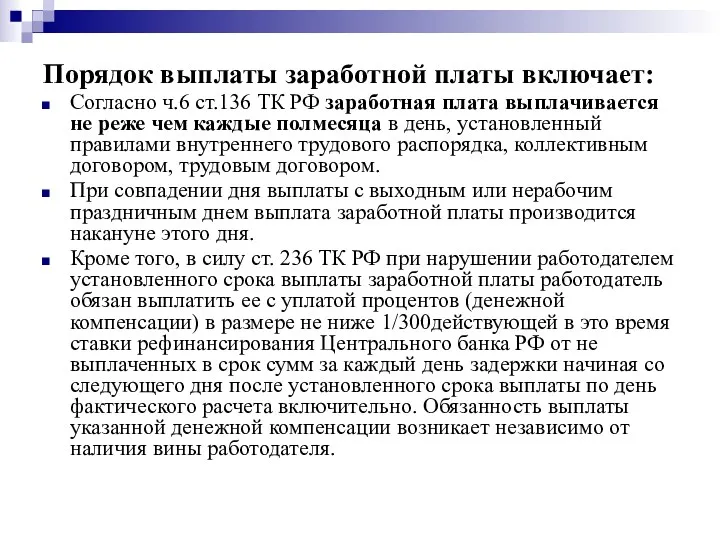 Порядок выплаты заработной платы включает:

Согласно ч.6 ст.136 ТК РФ заработная плата выплачивается не реже чем каждые полмесяца в день, установленный правилами внутреннего трудового распорядка, коллективным договором, трудовым договором.

При совпадении дня выплаты с выходным или нерабочим праздничным днем выплата заработной платы производится накануне этого дня.

Кроме того, в силу ст. 236 ТК РФ при нарушении работодателем установленного срока выплаты заработной платы работодатель обязан выплатить ее с уплатой процентов (денежной компенсации) в размере не ниже 1/300действующей в это время ставки рефинансирования Центрального банка РФ от не выплаченных в срок сумм за каждый день задержки начиная со следующего дня после установленного срока выплаты по день фактического расчета включительно. Обязанность выплаты указанной денежной компенсации возникает независимо от наличия вины работодателя.